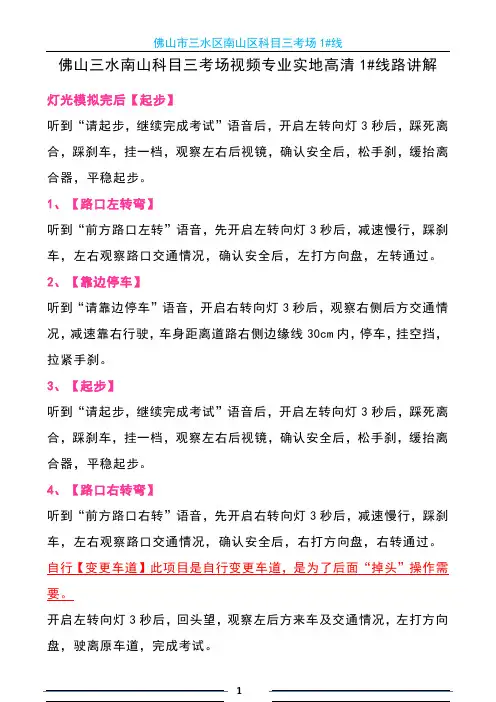 佛山市三水区南山区科目三考场 1#线

佛山三水南山科目三考场视频专业实地高清 1#线路讲解

灯光模拟完后【起步】

听到“请起步，继续完成考试”语音后，开启左转向灯 3 秒后，踩死离合，踩刹车，挂一档，观察左右后视镜，确认安全后，松手刹，缓抬离合器，平稳起步。

1、【路口左转弯】

听到“前方路口左转”语音，先开启左转向灯 3 秒后，减速慢行，踩刹车，左右观察路口交通情况，确认安全后，左打方向盘，左转通过。

2、【靠边停车】

听到“请靠边停车”语音，开启右转向灯 3 秒后，观察右侧后方交通情况，减速靠右行驶，车身距离道路右侧边缘线 30cm 内，停车，挂空挡，拉紧手刹。

3、【起步】

听到“请起步，继续完成考试”语音后，开启左转向灯 3 秒后，踩死离合，踩刹车，挂一档，观察左右后视镜，确认安全后，松手刹，缓抬离合器，平稳起步。

4、【路口右转弯】

听到“前方路口右转”语音，先开启右转向灯 3 秒后，减速慢行，踩刹车，左右观察路口交通情况，确认安全后，右打方向盘，右转通过。

自行【变更车道】此项目是自行变更车道，是为了后面“掉头”操作需要。

开启左转向灯 3 秒后，回头望，观察左后方来车及交通情况，左打方向盘，驶离原车道，完成考试。

1